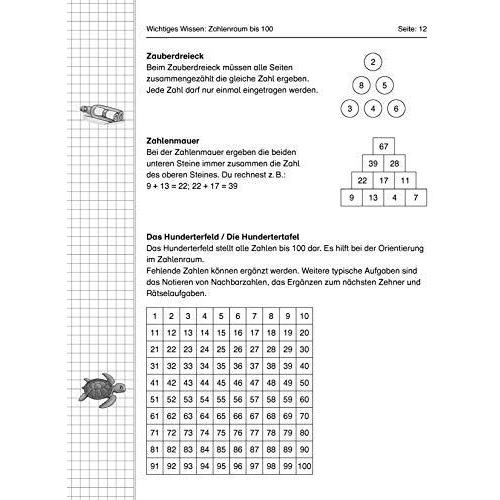 Wichtiges Wissen: Zahlenraum bis 100

Seite: 12

Zauberdreieck
Beim Zauberdreieck müssen alle Seiten zusammengezählt die gleiche Zahl ergeben. Jede Zahl darf nur einmal eingetragen werden.

2
8 5
3 4 6

Zahlenmauer
Bei der Zahlenmauer ergeben die beiden unteren Steine immer zusammen die Zahl des oberen Steines. Du rechnest z. B.: 9 + 13 = 22; 22 + 17 = 39

67
39 28
22 17 11
9 13 4 7

Das Hunderterfeld / Die Hundertertafel
Das Hunderterfeld stellt alle Zahlen bis 100 dar. Es hilft bei der Orientierung im Zahlenraum.
Fehlende Zahlen können ergänzt werden. Weitere typische Aufgaben sind das Notieren von Nachbarzahlen, das Ergänzen zum nächsten Zehner und Rätselaufgaben.

| 1 | 2 | 3 | 4 | 5 | 6 | 7 | 8 | 9 | 10 |
|---|---|---|---|---|---|---|---|---|---|
| 11 | 12 | 13 | 14 | 15 | 16 | 17 | 18 | 19 | 20 |
| 21 | 22 | 23 | 24 | 25 | 26 | 27 | 28 | 29 | 30 |
| 31 | 32 | 33 | 34 | 35 | 36 | 37 | 38 | 39 | 40 |
| 41 | 42 | 43 | 44 | 45 | 46 | 47 | 48 | 49 | 50 |
| 51 | 52 | 53 | 54 | 55 | 56 | 57 | 58 | 59 | 60 |
| 61 | 62 | 63 | 64 | 65 | 66 | 67 | 68 | 69 | 70 |
| 71 | 72 | 73 | 74 | 75 | 76 | 77 | 78 | 79 | 80 |
| 81 | 82 | 83 | 84 | 85 | 86 | 87 | 88 | 89 | 90 |
| 91 | 92 | 93 | 94 | 95 | 96 | 97 | 98 | 99 | 100 |